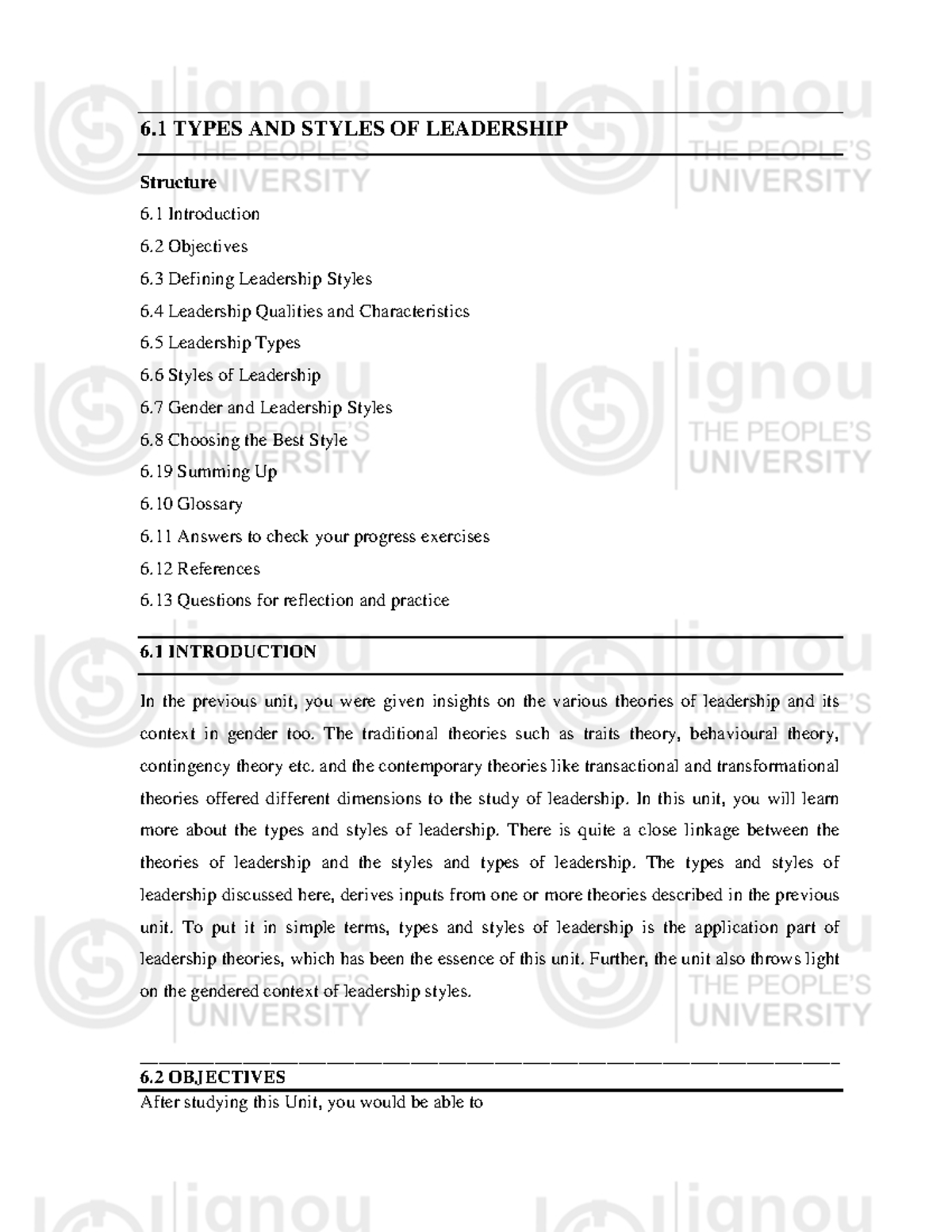 6.1 TYPES AND STYLES OF LEADERSHIP

Structure

6.1 Introduction

6.2 Objectives

6.3 Defining Leadership Styles

6.4 Leadership Qualities and Characteristics

6.5 Leadership Types

6.6 Styles of Leadership

6.7 Gender and Leadership Styles

6.8 Choosing the Best Style

6.19 Summing Up

6.10 Glossary

6.11 Answers to check your progress exercises

6.12 References

6.13 Questions for reflection and practice

6.1 INTRODUCTION

In the previous unit, you were given insights on the various theories of leadership and its context in gender too. The traditional theories such as traits theory, behavioural theory, contingency theory etc. and the contemporary theories like transactional and transformational theories offered different dimensions to the study of leadership. In this unit, you will learn more about the types and styles of leadership. There is quite a close linkage between the theories of leadership and the styles and types of leadership. The types and styles of leadership discussed here, derives inputs from one or more theories described in the previous unit. To put it in simple terms, types and styles of leadership is the application part of leadership theories, which has been the essence of this unit. Further, the unit also throws light on the gendered context of leadership styles.

6.2 OBJECTIVES

After studying this Unit, you would be able to

ignou
THE PEOPLE'S
UNIVERSITY